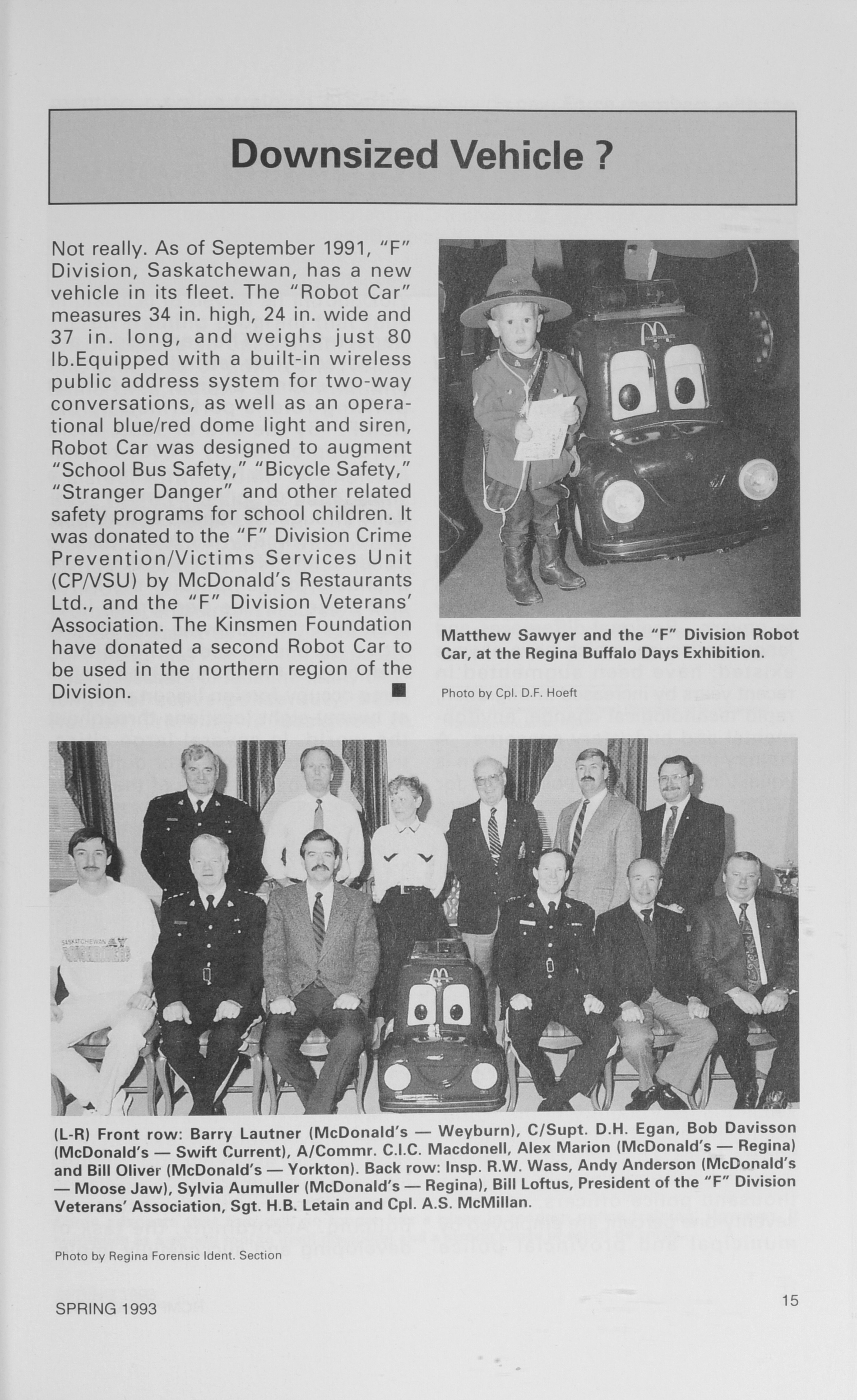 Downsized Vehicle ?

Not really. As of September 1991, "F" Division, Saskatchewan, has a new vehicle in its fleet. The "Robot Car" measures 34 in. high, 24 in. wide and 37 in. long, and weighs just 80 lb.Equipped with a built-in wireless public address system for two-way conversations, as well as an operational blue/red dome light and siren, Robot Car was designed to augment "School Bus Safety," "Bicycle Safety," "Stranger Danger" and other related safety programs for school children. It was donated to the "F" Division Crime Prevention/Victims Services Unit (CP/VSU) by McDonald's Restaurants Ltd., and the "F" Division Veterans' Association. The Kinsmen Foundation have donated a second Robot Car to be used in the northern region of the Division. ■

Matthew Sawyer and the "F" Division Robot Car, at the Regina Buffalo Days Exhibition.

Photo by Cpl. D.F. Hoeft

SASKATCHEWAN

(L-R) Front row: Barry Lautner (McDonald's — Weyburn), C/Supt. D.H. Egan, Bob Davisson (McDonald's — Swift Current), A/Commr. C.I.C. Macdonell, Alex Marion (McDonald's — Regina) and Bill Oliver (McDonald's — Yorkton). Back row: Insp. R.W. Wass, Andy Anderson (McDonald's — Moose Jaw), Sylvia Aumuller (McDonald's — Regina), Bill Loftus, President of the "F" Division Veterans' Association, Sgt. H.B. Letain and Cpl. A.S. McMillan.

Photo by Regina Forensic Ident. Section

SPRING 1993

15